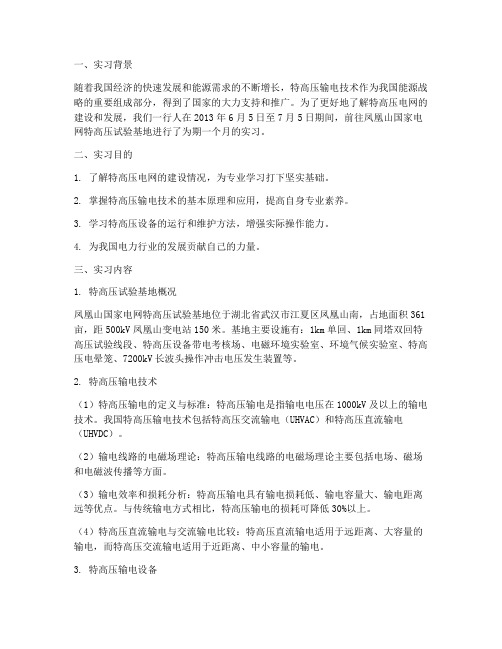 一、实习背景

随着我国经济的快速发展和能源需求的不断增长，特高压输电技术作为我国能源战略的重要组成部分，得到了国家的大力支持和推广。为了更好地了解特高压电网的建设和发展，我们一行人在 2013 年 6 月 5 日至 7 月 5 日期间，前往凤凰山国家电网特高压试验基地进行了为期一个月的实习。

二、实习目的

1. 了解特高压电网的建设情况，为专业学习打下坚实基础。

2. 掌握特高压输电技术的基本原理和应用，提高自身专业素养。

3. 学习特高压设备的运行和维护方法，增强实际操作能力。

4. 为我国电力行业的发展贡献自己的力量。

三、实习内容

1. 特高压试验基地概况

凤凰山国家电网特高压试验基地位于湖北省武汉市江夏区凤凰山南，占地面积 361 亩，距 500kV 凤凰山变电站 150 米。基地主要设施有：1km 单回、1km 同塔双回特高压试验线段、特高压设备带电考核场、电磁环境实验室、环境气候实验室、特高压电晕笼、7200kV 长波头操作冲击电压发生装置等。

2. 特高压输电技术

（1）特高压输电的定义与标准：特高压输电是指输电电压在 1000kV 及以上的输电技术。我国特高压输电技术包括特高压交流输电（UHVAC）和特高压直流输电（UHVDC）。

（2）输电线路的电磁场理论：特高压输电线路的电磁场理论主要包括电场、磁场和电磁波传播等方面。

（3）输电效率和损耗分析：特高压输电具有输电损耗低、输电容量大、输电距离远等优点。与传统输电方式相比，特高压输电的损耗可降低 30%以上。

（4）特高压直流输电与交流输电比较：特高压直流输电适用于远距离、大容量的输电，而特高压交流输电适用于近距离、中小容量的输电。

3. 特高压输电设备